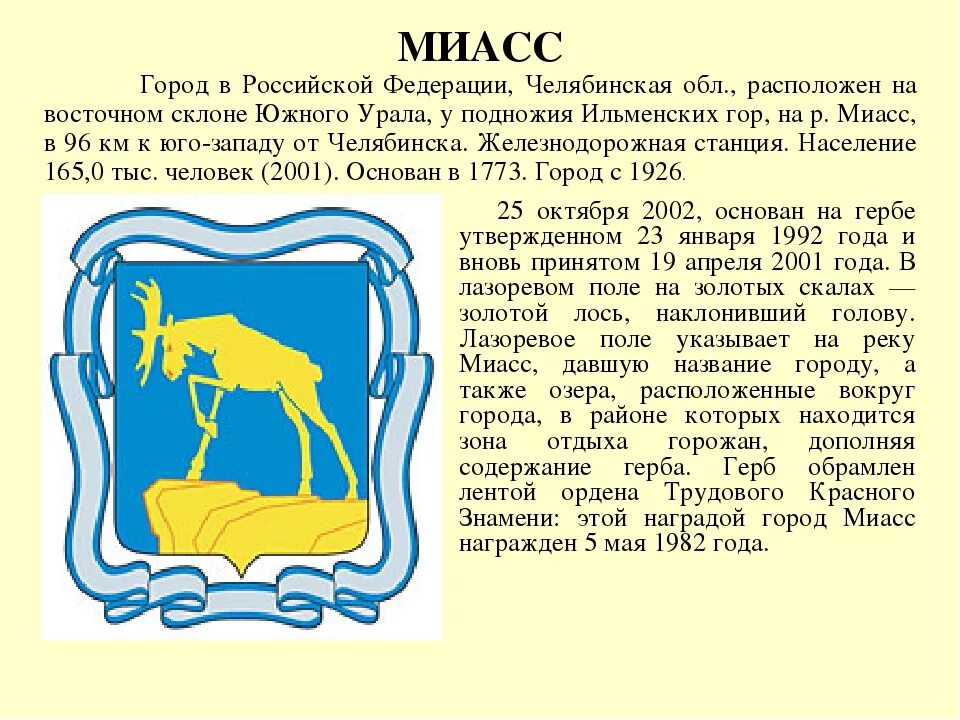 МИАСС

Город в Российской Федерации, Челябинская обл., расположен на восточном склоне Южного Урала, у подножия Ильменских гор, на р. Миасс, в 96 км к юго-западу от Челябинска. Железнодорожная станция. Население 165,0 тыс. человек (2001). Основан в 1773. Город с 1926.

25 октября 2002, основан на гербе утвержденном 23 января 1992 года и вновь принятом 19 апреля 2001 года. В лазоревом поле на золотых скалах — золотой лось, наклонивший голову. Лазоревое поле указывает на реку Миасс, давшую название городу, а также озера, расположенные вокруг города, в районе которых находится зона отдыха горожан, дополняя содержание герба. Герб обрамлен лентой ордена Трудового Красного Знамени: этой наградой город Миасс награжден 5 мая 1982 года.